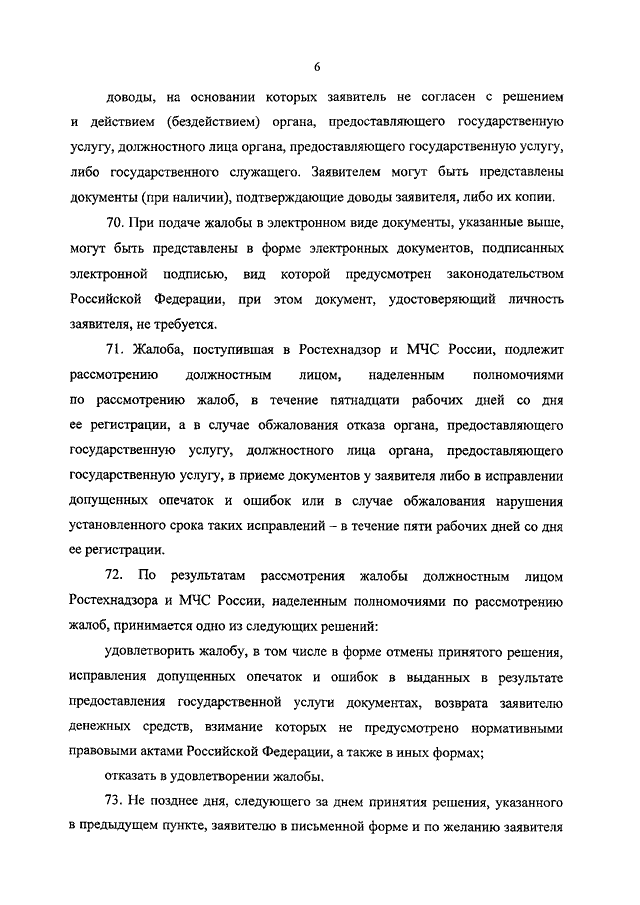 6

доводы, на основании которых заявитель не согласен с решением и действием (бездействием) органа, предоставляющего государственную услугу, должностного лица органа, предоставляющего государственную услугу, либо государственного служащего. Заявителем могут быть представлены документы (при наличии), подтверждающие доводы заявителя, либо их копии.

70. При подаче жалобы в электронном виде документы, указанные выше, могут быть представлены в форме электронных документов, подписанных электронной подписью, вид которой предусмотрен законодательством Российской Федерации, при этом документ, удостоверяющий личность заявителя, не требуется.

71. Жалоба, поступившая в Ростехнадзор и МЧС России, подлежит рассмотрению должностным лицом, наделенным полномочиями по рассмотрению жалоб, в течение пятнадцати рабочих дней со дня ее регистрации, а в случае обжалования отказа органа, предоставляющего государственную услугу, должностного лица органа, предоставляющего государственную услугу, в приеме документов у заявителя либо в исправлении допущенных опечаток и ошибок или в случае обжалования нарушения установленного срока таких исправлений – в течение пяти рабочих дней со дня ее регистрации.

72. По результатам рассмотрения жалобы должностным лицом Ростехнадзора и МЧС России, наделенным полномочиями по рассмотрению жалоб, принимается одно из следующих решений:

удовлетворить жалобу, в том числе в форме отмены принятого решения, исправления допущенных опечаток и ошибок в выданных в результате предоставления государственной услуги документах, возврата заявителю денежных средств, взимание которых не предусмотрено нормативными правовыми актами Российской Федерации, а также в иных формах;

отказать в удовлетворении жалобы.

73. Не позднее дня, следующего за днем принятия решения, указанного в предыдущем пункте, заявителю в письменной форме и по желанию заявителя